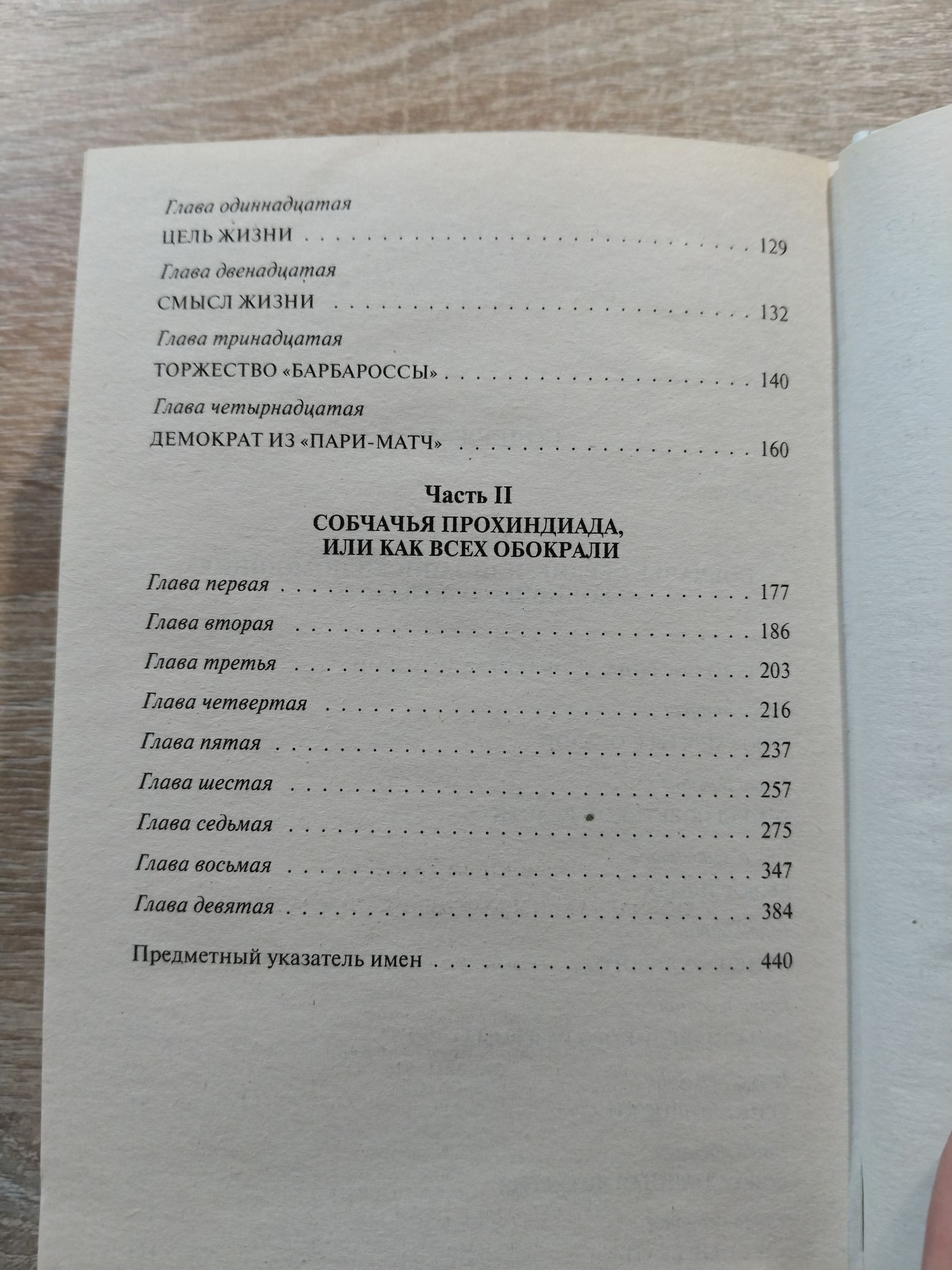 Глава одиннадцатая
ЦЕЛЬ ЖИЗНИ 129

Глава двенадцатая
СМЫСЛ ЖИЗНИ 132

Глава тринадцатая
ТОРЖЕСТВО «БАРБАРОССЫ» 140

Глава четырнадцатая
ДЕМОКРАТ ИЗ «ПАРИ-МАТЧ» 160

Часть II
СОБЧАЧЬЯ ПРОХИНДИАДА,
ИЛИ КАК ВСЕХ ОБОКРАЛИ

Глава первая 177
Глава вторая 186
Глава третья 203
Глава четвертая 216
Глава пятая 237
Глава шестая 257
Глава седьмая 275
Глава восьмая 347
Глава девятая 384

Предметный указатель имен 440